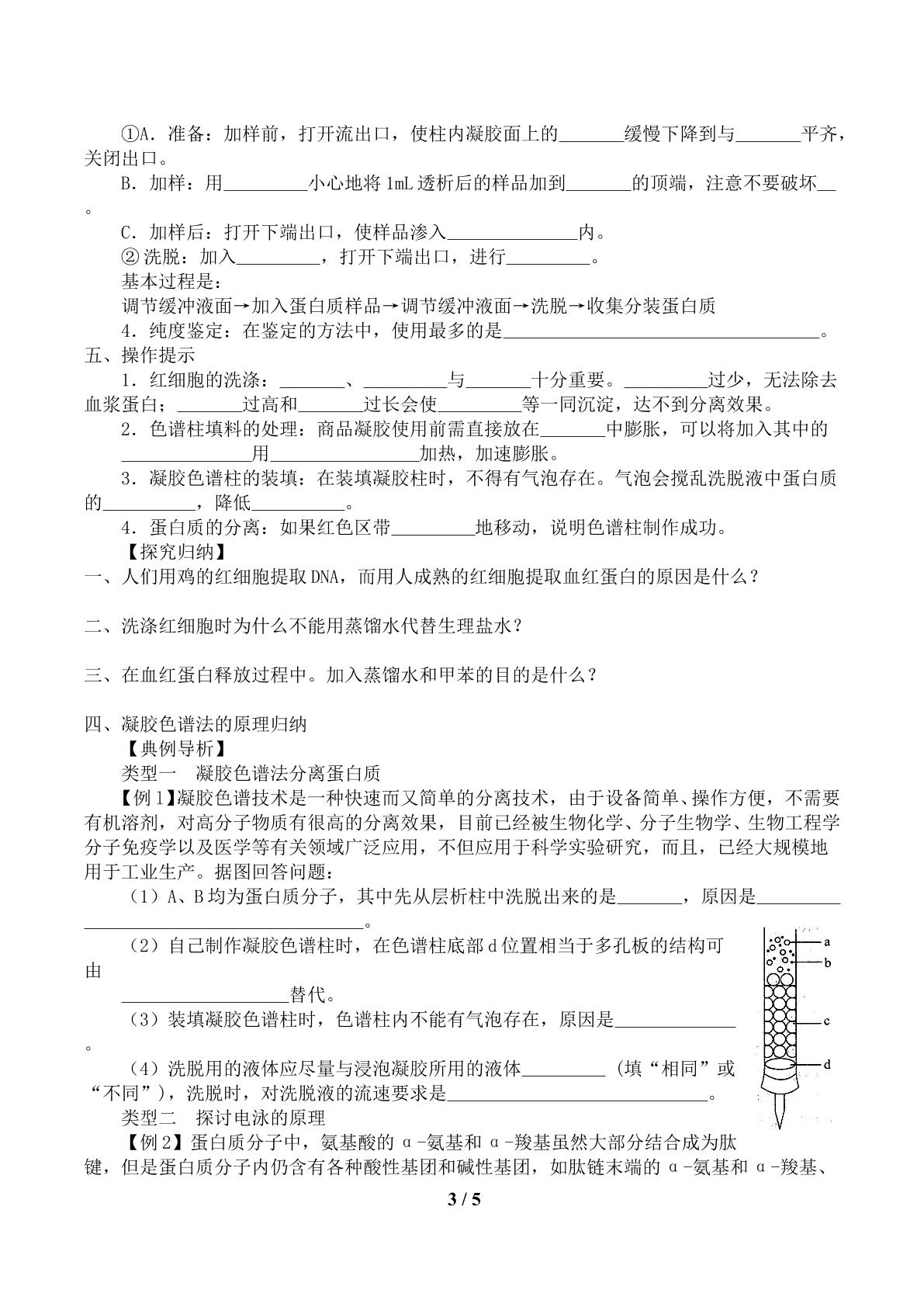 ①A．准备：加样前，打开流出口，使柱内凝胶面上的____缓慢下降到与____平齐，关闭出口。

B．加样：用____小心地将1mL透析后的样品加到____的顶端，注意不要破坏____。

C．加样后：打开下端出口，使样品渗入____内。

②洗脱：加入____，打开下端出口，进行____。

基本过程是：

调节缓冲液面→加入蛋白质样品→调节缓冲液面→洗脱→收集分装蛋白质

4．纯度鉴定：在鉴定的方法中，使用最多的是____。

五、操作提示

1．红细胞的洗涤：____、____与____十分重要。____过少，无法除去血浆蛋白；____过高和____过长会使____等一同沉淀，达不到分离效果。

2．色谱柱填料的处理：商品凝胶使用前需直接放在____中膨胀，可以将加入其中的____用____加热，加速膨胀。

3．凝胶色谱柱的装填：在装填凝胶柱时，不得有气泡存在。气泡会搅乱洗脱液中蛋白质的____，降低____。

4．蛋白质的分离：如果红色区带____地移动，说明色谱柱制作成功。

【探究归纳】

一、人们用鸡的红细胞提取DNA，而用人成熟的红细胞提取血红蛋白的原因是什么？

二、洗涤红细胞时为什么不能用蒸馏水代替生理盐水？

三、在血红蛋白释放过程中。加入蒸馏水和甲苯的目的是什么？

四、凝胶色谱法的原理归纳

【典例导析】

类型一 凝胶色谱法分离蛋白质

【例1】凝胶色谱技术是一种快速而又简单的分离技术，由于设备简单、操作方便，不需要有机溶剂，对高分子物质有很高的分离效果，目前已经被生物化学、分子生物学、生物工程学分子免疫学以及医学等有关领域广泛应用，不但应用于科学实验研究，而且，已经大规模地用于工业生产。据图回答问题：

（1）A、B均为蛋白质分子，其中先从层析柱中洗脱出来的是____，原因是____。

（2）自己制作凝胶色谱柱时，在色谱柱底部d位置相当于多孔板的结构可由____替代。

（3）装填凝胶色谱柱时，色谱柱内不能有气泡存在，原因是____。

（4）洗脱用的液体应尽量与浸泡凝胶所用的液体____（填“相同”或“不同”），洗脱时，对洗脱液的流速要求是____。

a
b
c
d

类型二 探讨电泳的原理

【例2】蛋白质分子中，氨基酸的α-氨基和α-羧基虽然大部分结合成为肽键，但是蛋白质分子内仍含有各种酸性基团和碱性基团，如肽链末端的α-氨基和α-羧基、

3 / 5